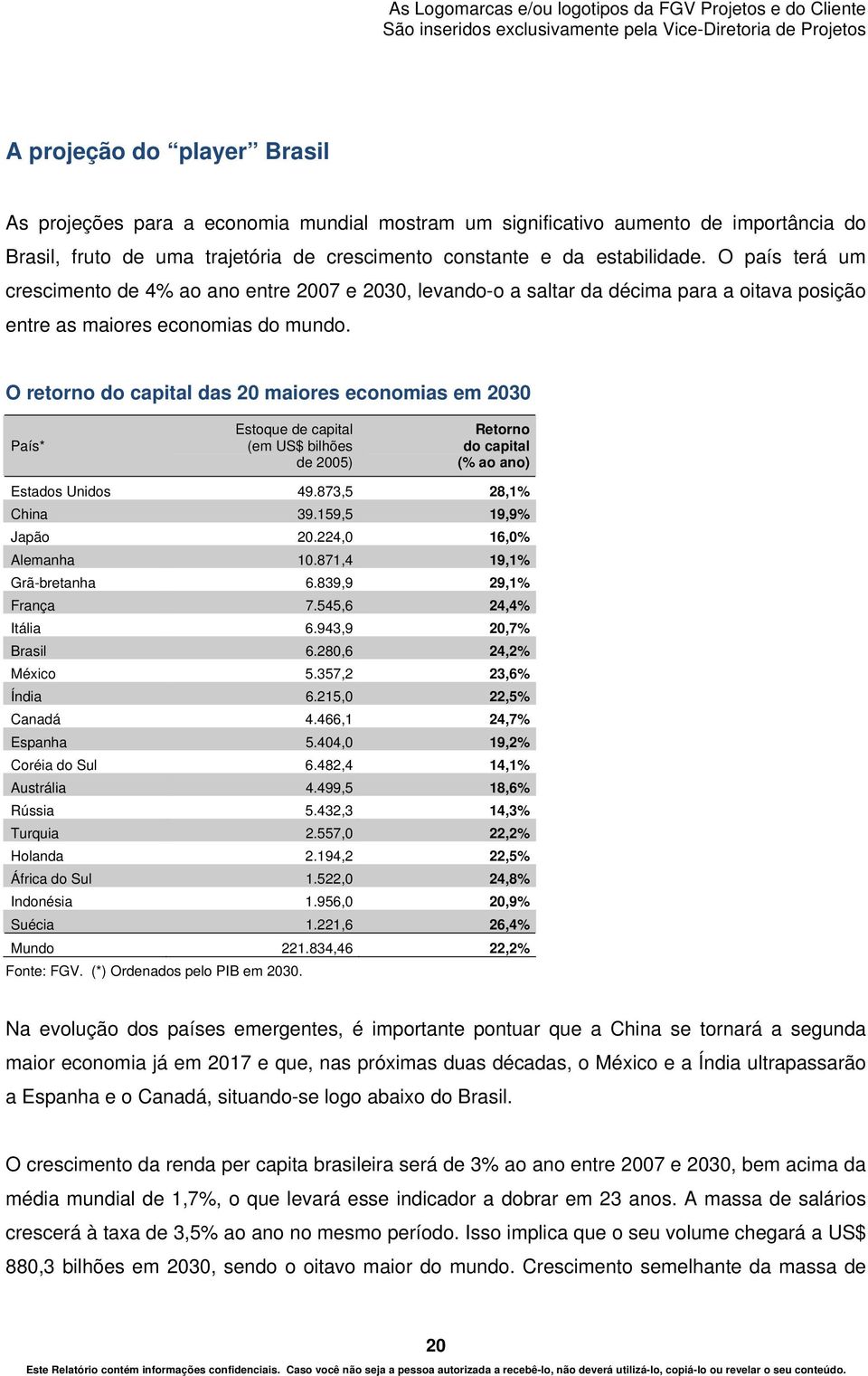 As Logomarcas e/ou logotipos da FGV Projetos e do Cliente
São inseridos exclusivamente pela Vice-Diretoria de Projetos

A projeção do “player” Brasil

As projeções para a economia mundial mostram um significativo aumento de importância do Brasil, fruto de uma trajetória de crescimento constante e da estabilidade. O país terá um crescimento de 4% ao ano entre 2007 e 2030, levando-o a saltar da décima para a oitava posição entre as maiores economias do mundo.

O retorno do capital das 20 maiores economias em 2030

| País* | Estoque de capital (em US$ bilhões de 2005) | Retorno do capital (% ao ano) |
|---|---|---|
| Estados Unidos | 49.873,5 | 28,1% |
| China | 39.159,5 | 19,9% |
| Japão | 20.224,0 | 16,0% |
| Alemanha | 10.871,4 | 19,1% |
| Grã-bretanha | 6.839,9 | 29,1% |
| França | 7.545,6 | 24,4% |
| Itália | 6.943,9 | 20,7% |
| Brasil | 6.280,6 | 24,2% |
| México | 5.357,2 | 23,6% |
| Índia | 6.215,0 | 22,5% |
| Canadá | 4.466,1 | 24,7% |
| Espanha | 5.404,0 | 19,2% |
| Coréia do Sul | 6.482,4 | 14,1% |
| Austrália | 4.499,5 | 18,6% |
| Rússia | 5.432,3 | 14,3% |
| Turquia | 2.557,0 | 22,2% |
| Holanda | 2.194,2 | 22,5% |
| África do Sul | 1.522,0 | 24,8% |
| Indonésia | 1.956,0 | 20,9% |
| Suécia | 1.221,6 | 26,4% |
| Mundo | 221.834,46 | 22,2% |

Fonte: FGV. (*) Ordenados pelo PIB em 2030.

Na evolução dos países emergentes, é importante pontuar que a China se tornará a segunda maior economia já em 2017 e que, nas próximas duas décadas, o México e a Índia ultrapassarão a Espanha e o Canadá, situando-se logo abaixo do Brasil.

O crescimento da renda per capita brasileira será de 3% ao ano entre 2007 e 2030, bem acima da média mundial de 1,7%, o que levará esse indicador a dobrar em 23 anos. A massa de salários crescerá à taxa de 3,5% ao ano no mesmo período. Isso implica que o seu volume chegará a US$ 880,3 bilhões em 2030, sendo o oitavo maior do mundo. Crescimento semelhante da massa de

20

Este Relatório contém informações confidenciais. Caso você não seja a pessoa autorizada a recebê-lo, não deverá utilizá-lo, copiá-lo ou revelar o seu conteúdo.